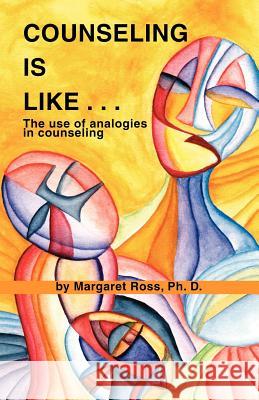 COUNSELING
IS
LIKE . . .

The use of analogies in counseling

by Margaret Ross, Ph. D.

Kraina Książek